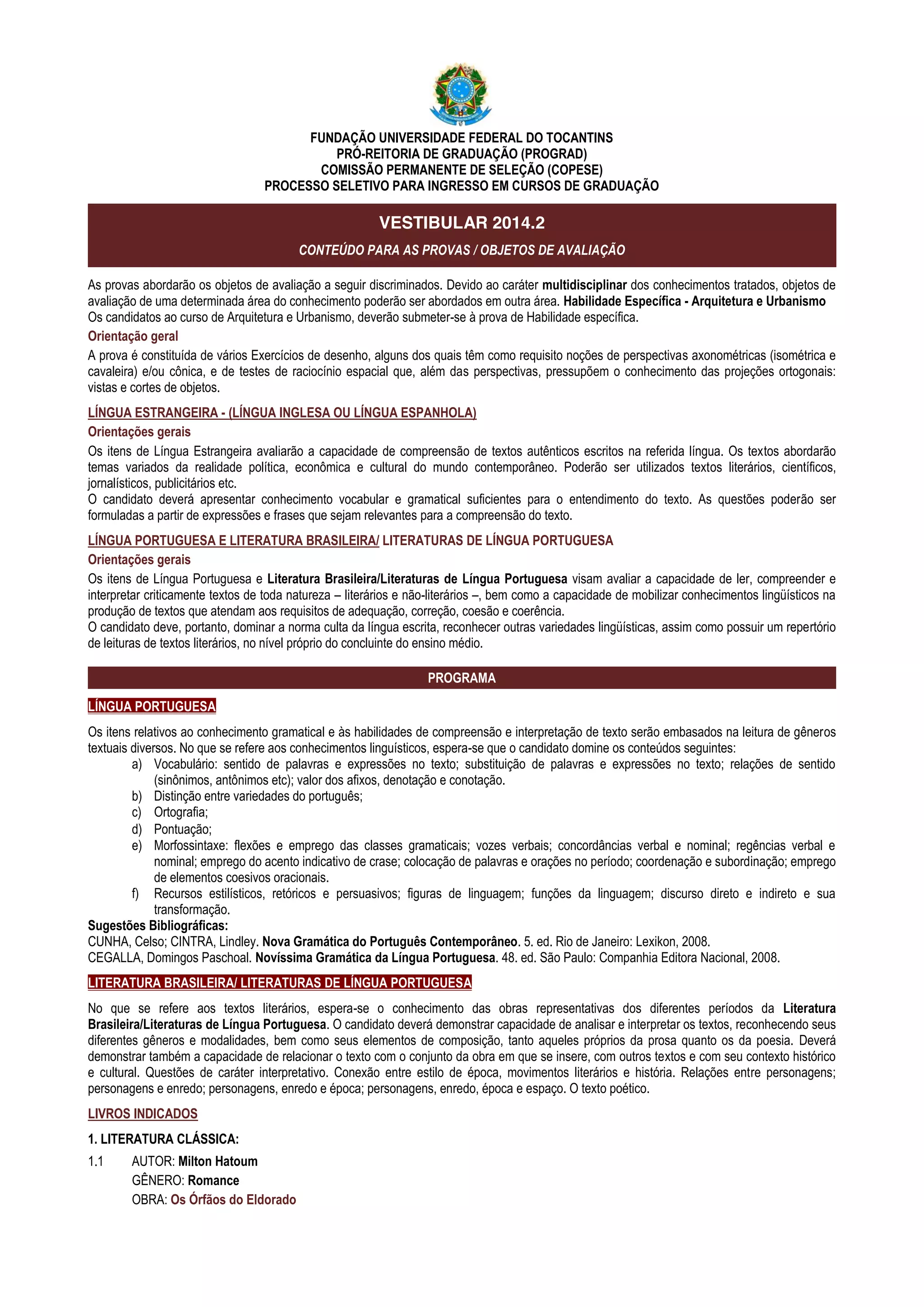 FUNDAÇÃO UNIVERSIDADE FEDERAL DO TOCANTINS
PRÓ-REITORIA DE GRADUAÇÃO (PROGRAD)
COMISSÃO PERMANENTE DE SELEÇÃO (COPESE)
PROCESSO SELETIVO PARA INGRESSO EM CURSOS DE GRADUAÇÃO

VESTIBULAR 2014.2

CONTEÚDO PARA AS PROVAS / OBJETOS DE AVALIAÇÃO

As provas abordarão os objetos de avaliação a seguir discriminados. Devido ao caráter multidisciplinar dos conhecimentos tratados, objetos de avaliação de uma determinada área do conhecimento poderão ser abordados em outra área. Habilidade Específica - Arquitetura e Urbanismo
Os candidatos ao curso de Arquitetura e Urbanismo, deverão submeter-se à prova de Habilidade específica.

Orientação geral

A prova é constituída de vários Exercícios de desenho, alguns dos quais têm como requisito noções de perspectivas axonométricas (isométrica e cavaleira) e/ou cônica, e de testes de raciocínio espacial que, além das perspectivas, pressupõem o conhecimento das projeções ortogonais: vistas e cortes de objetos.

LÍNGUA ESTRANGEIRA - (LÍNGUA INGLESA OU LÍNGUA ESPANHOLA)

Orientações gerais

Os itens de Língua Estrangeira avaliarão a capacidade de compreensão de textos autênticos escritos na referida língua. Os textos abordarão temas variados da realidade política, econômica e cultural do mundo contemporâneo. Poderão ser utilizados textos literários, científicos, jornalísticos, publicitários etc.
O candidato deverá apresentar conhecimento vocabular e gramatical suficientes para o entendimento do texto. As questões poderão ser formuladas a partir de expressões e frases que sejam relevantes para a compreensão do texto.

LÍNGUA PORTUGUESA E LITERATURA BRASILEIRA/ LITERATURAS DE LÍNGUA PORTUGUESA

Orientações gerais

Os itens de Língua Portuguesa e Literatura Brasileira/Literaturas de Língua Portuguesa visam avaliar a capacidade de ler, compreender e interpretar criticamente textos de toda natureza – literários e não-literários –, bem como a capacidade de mobilizar conhecimentos lingüísticos na produção de textos que atendam aos requisitos de adequação, correção, coesão e coerência.
O candidato deve, portanto, dominar a norma culta da língua escrita, reconhecer outras variedades lingüísticas, assim como possuir um repertório de leituras de textos literários, no nível próprio do concluinte do ensino médio.

PROGRAMA

LÍNGUA PORTUGUESA

Os itens relativos ao conhecimento gramatical e às habilidades de compreensão e interpretação de texto serão embasados na leitura de gêneros textuais diversos. No que se refere aos conhecimentos linguísticos, espera-se que o candidato domine os conteúdos seguintes:
a) Vocabulário: sentido de palavras e expressões no texto; substituição de palavras e expressões no texto; relações de sentido (sinônimos, antônimos etc); valor dos afixos, denotação e conotação.
b) Distinção entre variedades do português;
c) Ortografia;
d) Pontuação;
e) Morfossintaxe: flexões e emprego das classes gramaticais; vozes verbais; concordâncias verbal e nominal; regências verbal e nominal; emprego do acento indicativo de crase; colocação de palavras e orações no período; coordenação e subordinação; emprego de elementos coesivos oracionais.
f) Recursos estilísticos, retóricos e persuasivos; figuras de linguagem; funções da linguagem; discurso direto e indireto e sua transformação.
Sugestões Bibliográficas:
CUNHA, Celso; CINTRA, Lindley. Nova Gramática do Português Contemporâneo. 5. ed. Rio de Janeiro: Lexikon, 2008.
CEGALLA, Domingos Paschoal. Novíssima Gramática da Língua Portuguesa. 48. ed. São Paulo: Companhia Editora Nacional, 2008.

LITERATURA BRASILEIRA/ LITERATURAS DE LÍNGUA PORTUGUESA

No que se refere aos textos literários, espera-se o conhecimento das obras representativas dos diferentes períodos da Literatura Brasileira/Literaturas de Língua Portuguesa. O candidato deverá demonstrar capacidade de analisar e interpretar os textos, reconhecendo seus diferentes gêneros e modalidades, bem como seus elementos de composição, tanto aqueles próprios da prosa quanto os da poesia. Deverá demonstrar também a capacidade de relacionar o texto com o conjunto da obra em que se insere, com outros textos e com seu contexto histórico e cultural. Questões de caráter interpretativo. Conexão entre estilo de época, movimentos literários e história. Relações entre personagens; personagens e enredo; personagens, enredo e época; personagens, enredo, época e espaço. O texto poético.

LIVROS INDICADOS

1. LITERATURA CLÁSSICA:

1.1 AUTOR: Milton Hatoum
GÊNERO: Romance
OBRA: Os Órfãos do Eldorado